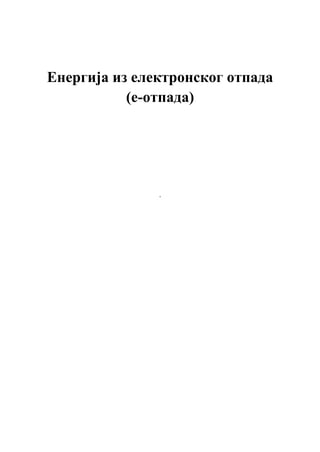 Енергија из електронског отпада
(е-отпада)